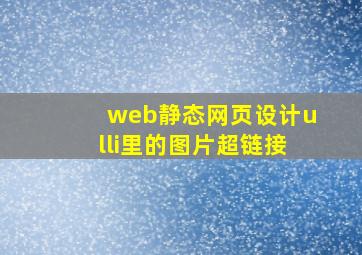 web静态网页设计ulli里的图片超链接